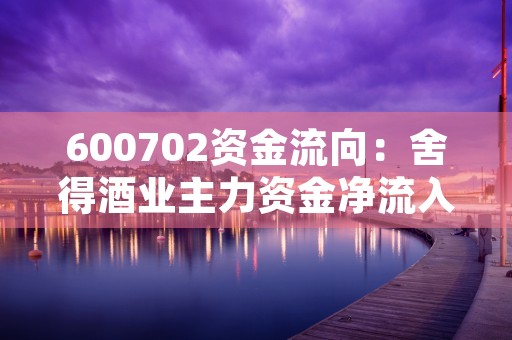 600702资金流向：舍得酒业主力资金净流入